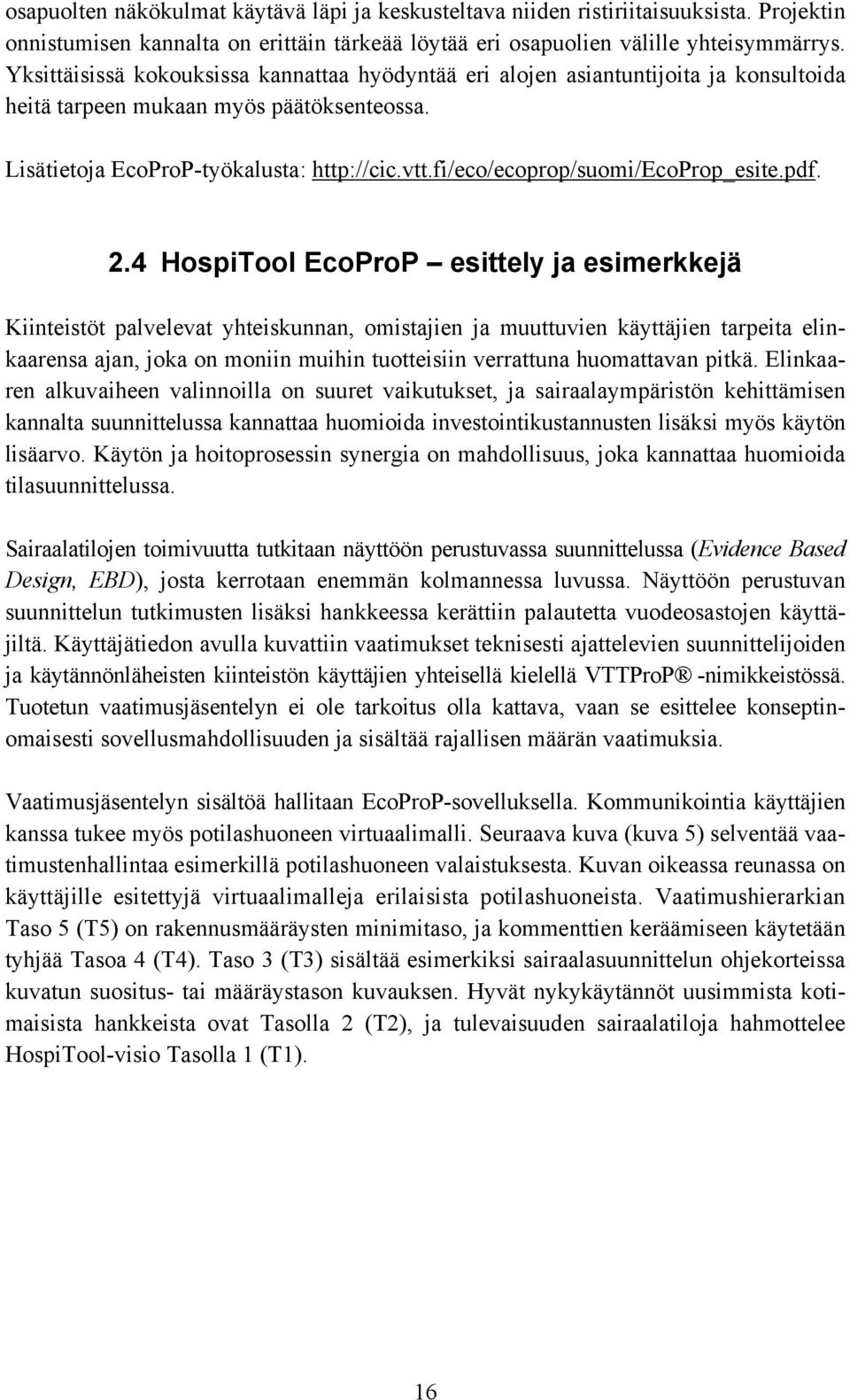 osapuolten näkökulmat käytävä läpi ja keskusteltava niiden ristiriitaisuuksista. Projektin onnistumisen kannalta on erittäin tärkeää löytää eri osapuolien välille yhteisymmärrys. Yksittäisissä kokouksissa kannattaa hyödyntää eri alojen asiantuntijoita ja konsultoida heitä tarpeen mukaan myös päätöksenteossa.

Lisätietoja EcoProP-työkalusta: http://cic.vtt.fi/eco/ecoprop/suomi/EcoProp_esite.pdf.

2.4 HospiTool EcoProP – esittely ja esimerkkejä

Kiinteistöt palvelevat yhteiskunnan, omistajien ja muuttuvien käyttäjien tarpeita elinkaarensa ajan, joka on moniin muihin tuotteisiin verrattuna huomattavan pitkä. Elinkaaren alkuvaiheen valinnoilla on suuret vaikutukset, ja sairaalaympäristön kehittämisen kannalta suunnittelussa kannattaa huomioida investointikustannusten lisäksi myös käytön lisäarvo. Käytön ja hoitoprosessin synergia on mahdollisuus, joka kannattaa huomioida tilasuunnittelussa.

Sairaalatilojen toimivuutta tutkitaan näyttöön perustuvassa suunnittelussa (Evidence Based Design, EBD), josta kerrotaan enemmän kolmannessa luvussa. Näyttöön perustuvan suunnittelun tutkimusten lisäksi hankkeessa kerättiin palautetta vuodeosastojen käyttäjiltä. Käyttäjätiedon avulla kuvattiin vaatimukset teknisesti ajattelevien suunnittelijoiden ja käytännönläheisten kiinteistön käyttäjien yhteisellä kielellä VTTProP® -nimikkeistössä. Tuotetun vaatimusjäsentelyn ei ole tarkoitus olla kattava, vaan se esittelee konseptinomaisesti sovellusmahdollisuuden ja sisältää rajallisen määrän vaatimuksia.

Vaatimusjäsentelyn sisältöä hallitaan EcoProP-sovelluksella. Kommunikointia käyttäjien kanssa tukee myös potilashuoneen virtuaalimalli. Seuraava kuva (kuva 5) selventää vaatimustenhallintaa esimerkillä potilashuoneen valaistuksesta. Kuvan oikeassa reunassa on käyttäjille esitettyjä virtuaalimalleja erilaisista potilashuoneista. Vaatimushierarkian Taso 5 (T5) on rakennusmääräysten minimitaso, ja kommenttien keräämiseen käytetään tyhjää Tasoa 4 (T4). Taso 3 (T3) sisältää esimerkiksi sairaalasuunnittelun ohjekorteissa kuvatun suositus- tai määräystason kuvauksen. Hyvät nykykäytännöt uusimmista kotimaisista hankkeista ovat Tasolla 2 (T2), ja tulevaisuuden sairaalatiloja hahmottelee HospiTool-visio Tasolla 1 (T1).

16